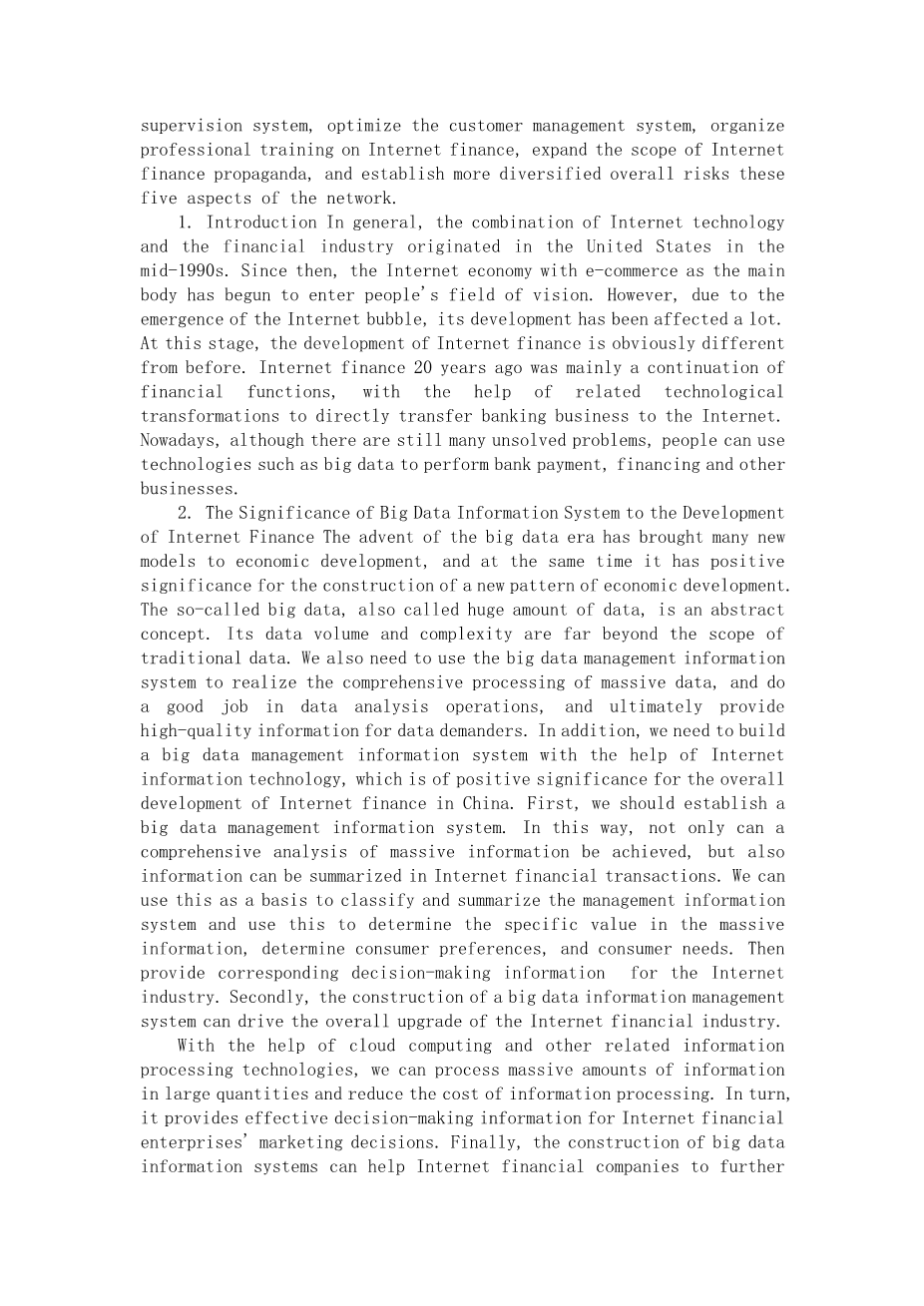 supervision system, optimize the customer management system, organize professional training on Internet finance, expand the scope of Internet finance propaganda, and establish more diversified overall risks these five aspects of the network.

1. Introduction In general, the combination of Internet technology and the financial industry originated in the United States in the mid-1990s. Since then, the Internet economy with e-commerce as the main body has begun to enter people's field of vision. However, due to the emergence of the Internet bubble, its development has been affected a lot. At this stage, the development of Internet finance is obviously different from before. Internet finance 20 years ago was mainly a continuation of financial functions, with the help of related technological transformations to directly transfer banking business to the Internet. Nowadays, although there are still many unsolved problems, people can use technologies such as big data to perform bank payment, financing and other businesses.

2. The Significance of Big Data Information System to the Development of Internet Finance The advent of the big data era has brought many new models to economic development, and at the same time it has positive significance for the construction of a new pattern of economic development. The so-called big data, also called huge amount of data, is an abstract concept. Its data volume and complexity are far beyond the scope of traditional data. We also need to use the big data management information system to realize the comprehensive processing of massive data, and do a good job in data analysis operations, and ultimately provide high-quality information for data demanders. In addition, we need to build a big data management information system with the help of Internet information technology, which is of positive significance for the overall development of Internet finance in China. First, we should establish a big data management information system. In this way, not only can a comprehensive analysis of massive information be achieved, but also information can be summarized in Internet financial transactions. We can use this as a basis to classify and summarize the management information system and use this to determine the specific value in the massive information, determine consumer preferences, and consumer needs. Then provide corresponding decision-making information for the Internet industry. Secondly, the construction of a big data information management system can drive the overall upgrade of the Internet financial industry.

With the help of cloud computing and other related information processing technologies, we can process massive amounts of information in large quantities and reduce the cost of information processing. In turn, it provides effective decision-making information for Internet financial enterprises' marketing decisions. Finally, the construction of big data information systems can help Internet financial companies to further